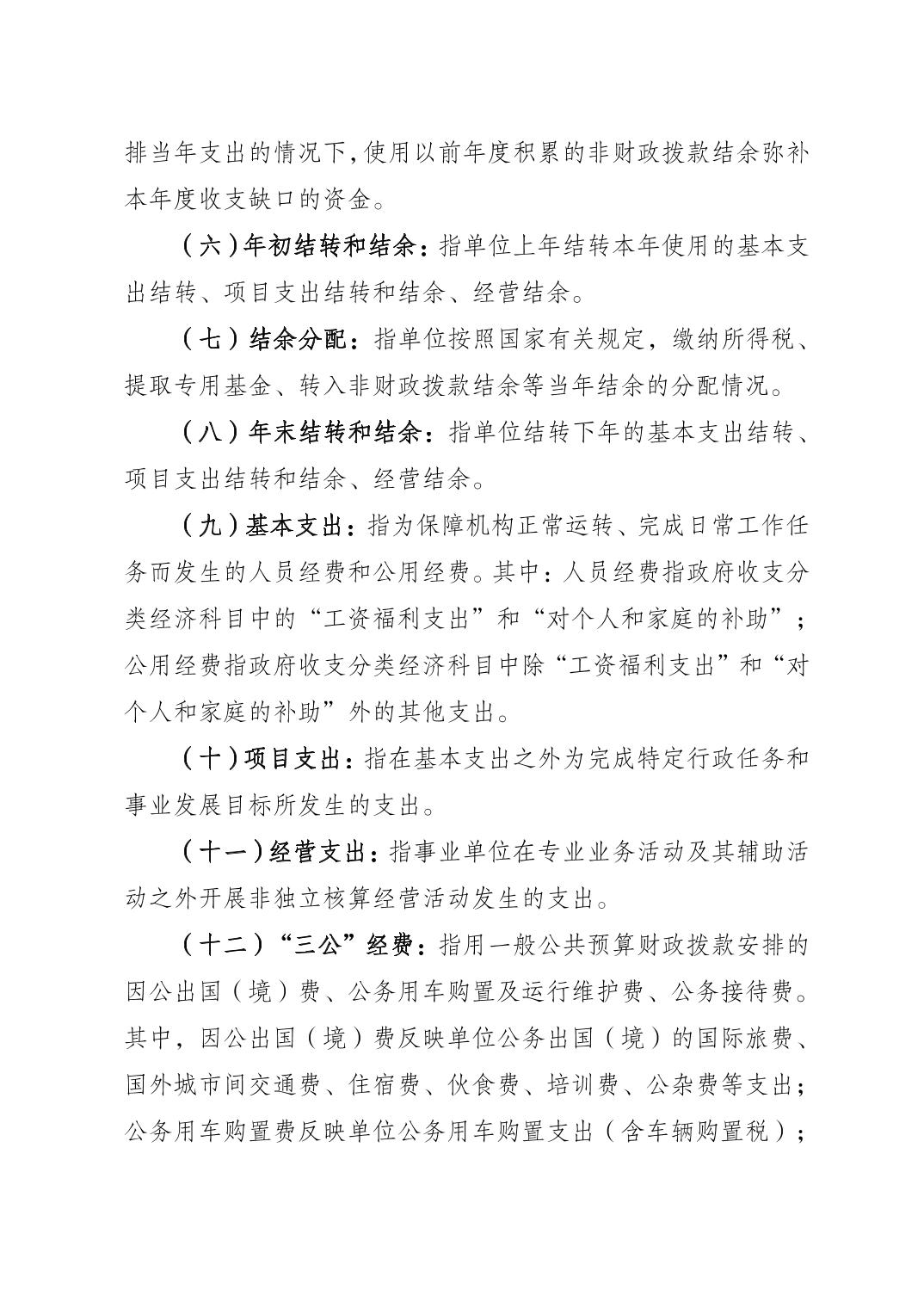 排当年支出的情况下，使用以前年度积累的非财政拨款结余弥补本年度收支缺口的资金。

（六）年初结转和结余：指单位上年结转本年使用的基本支出结转、项目支出结转和结余、经营结余。

（七）结余分配：指单位按照国家有关规定，缴纳所得税、提取专用基金、转入非财政拨款结余等当年结余的分配情况。

（八）年末结转和结余：指单位结转下年的基本支出结转、项目支出结转和结余、经营结余。

（九）基本支出：指为保障机构正常运转、完成日常工作任务而发生的人员经费和公用经费。其中：人员经费指政府收支分类经济科目中的“工资福利支出”和“对个人和家庭的补助”；公用经费指政府收支分类经济科目中除“工资福利支出”和“对个人和家庭的补助”外的其他支出。

（十）项目支出：指在基本支出之外为完成特定行政任务和事业发展目标所发生的支出。

（十一）经营支出：指事业单位在专业业务活动及其辅助活动之外开展非独立核算经营活动发生的支出。

（十二）“三公”经费：指用一般公共预算财政拨款安排的因公出国（境）费、公务用车购置及运行维护费、公务接待费。其中，因公出国（境）费反映单位公务出国（境）的国际旅费、国外城市间交通费、住宿费、伙食费、培训费、公杂费等支出；公务用车购置费反映单位公务用车购置支出（含车辆购置税）；